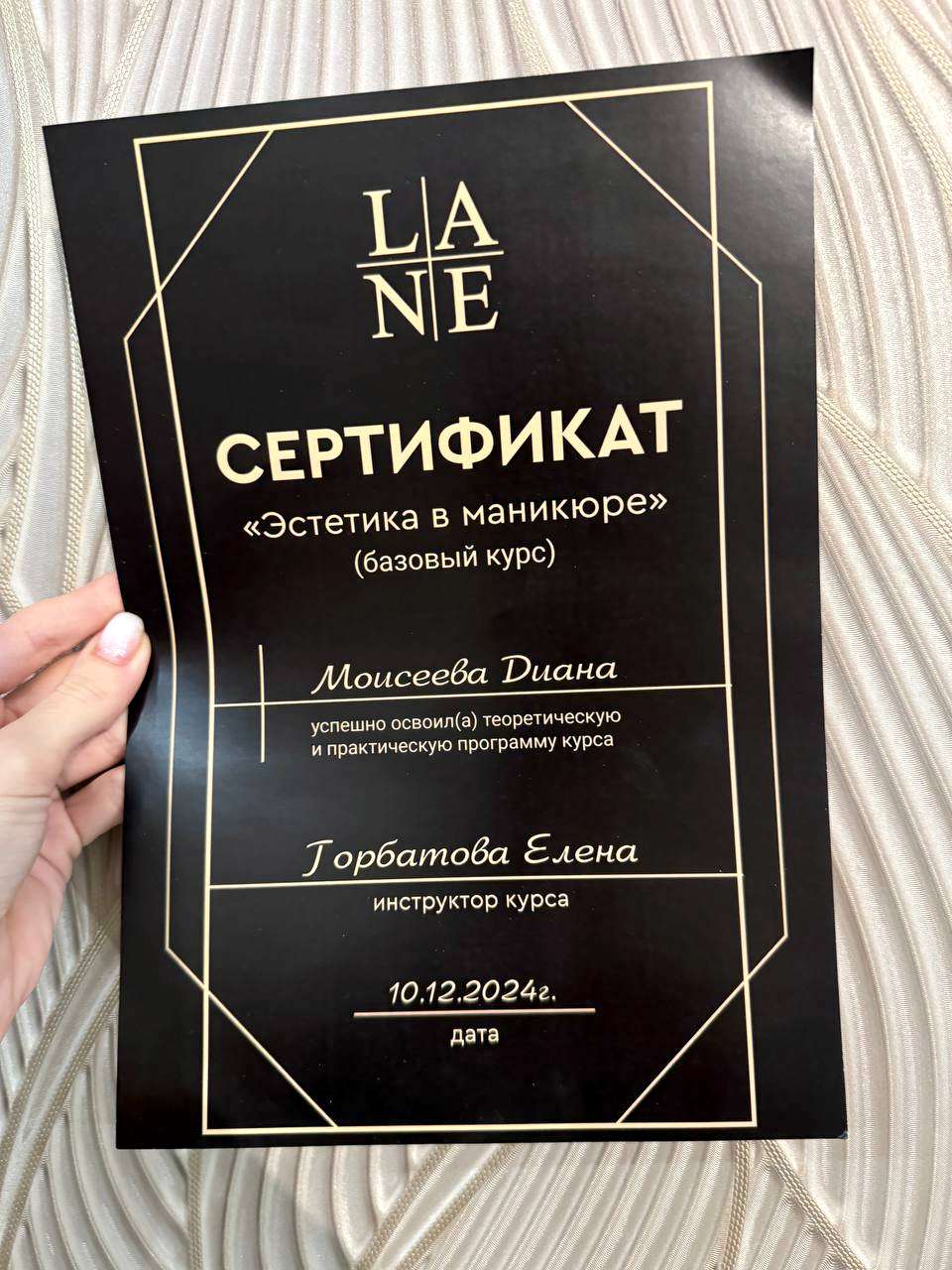 LA
NE

СЕРТИФИКАТ

«Эстетика в маникюре»
(базовый курс)

Моисеева Диана

успешно освоил(а) теоретическую и практическую программу курса

Горбатова Елена

инструктор курса

10.12.2024г.

дата